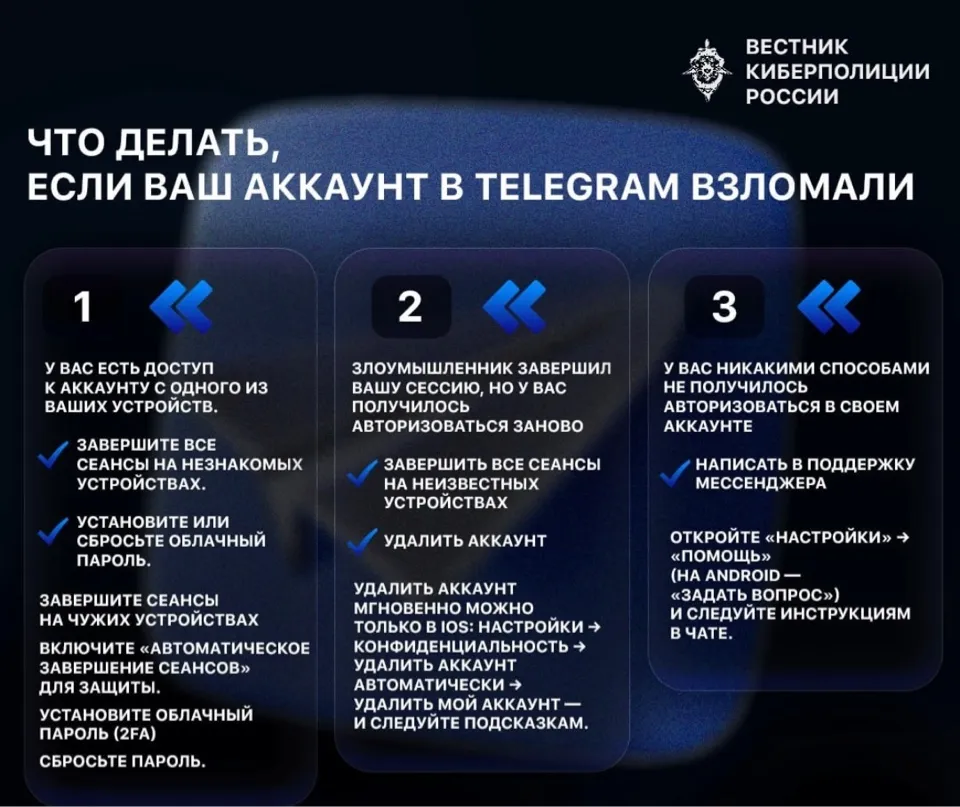 ВЕСТНИК КИБЕРПОЛИЦИИ РОССИИ

ЧТО ДЕЛАТЬ, ЕСЛИ ВАШ АККАУНТ В TELEGRAM ВЗЛОМАЛИ

1

У ВАС ЕСТЬ ДОСТУП К АККАУНТУ С ОДНОГО ИЗ ВАШИХ УСТРОЙСТВ.

ЗАВЕРШИТЕ ВСЕ СЕАНСЫ НА НЕЗНАКОМЫХ УСТРОЙСТВАХ.

УСТАНОВИТЕ ИЛИ СБРОСЬТЕ ОБЛАЧНЫЙ ПАРОЛЬ.

ЗАВЕРШИТЕ СЕАНСЫ НА ЧУЖИХ УСТРОЙСТВАХ

ВКЛЮЧИТЕ «АВТОМАТИЧЕСКОЕ ЗАВЕРШЕНИЕ СЕАНСОВ» ДЛЯ ЗАЩИТЫ.

УСТАНОВИТЕ ОБЛАЧНЫЙ ПАРОЛЬ (2FA)

СБРОСЬТЕ ПАРОЛЬ.

2

ЗЛОУМЫШЛЕННИК ЗАВЕРШИЛ ВАШУ СЕССИЮ, НО У ВАС ПОЛУЧИЛОСЬ АВТОРИЗОВАТЬСЯ ЗАНОВО

ЗАВЕРШИТЬ ВСЕ СЕАНСЫ НА НЕИЗВЕСТНЫХ УСТРОЙСТВАХ

УДАЛИТЬ АККАУНТ

УДАЛИТЬ АККАУНТ МГНОВЕННО МОЖНО ТОЛЬКО В IOS: НАСТРОЙКИ → КОНФИДЕНЦИАЛЬНОСТЬ → УДАЛИТЬ АККАУНТ АВТОМАТИЧЕСКИ → УДАЛИТЬ МОЙ АККАУНТ — И СЛЕДУЙТЕ ПОДСКАЗКАМ.

3

У ВАС НИКАКИМИ СПОСОБАМИ НЕ ПОЛУЧИЛОСЬ АВТОРИЗОВАТЬСЯ В СВОЕМ АККАУНТЕ

НАПИСАТЬ В ПОДДЕРЖКУ МЕССЕНДЖЕРА

ОТКРОЙТЕ «НАСТРОЙКИ» → «ПОМОЩЬ» (НА ANDROID — «ЗАДАТЬ ВОПРОС») И СЛЕДУЙТЕ ИНСТРУКЦИЯМ В ЧАТЕ.